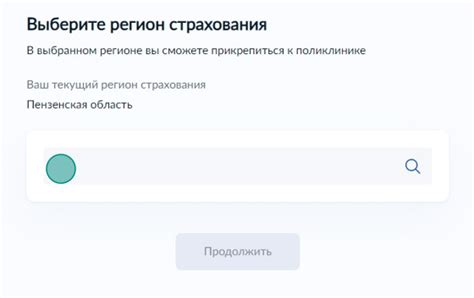 Выберите регион страхования

В выбранном регионе вы сможете прикрепиться к поликлинике

Ваш текущий регион страхования

Пензенская область

Продолжить